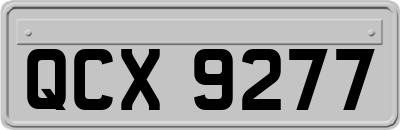 QCX 9277